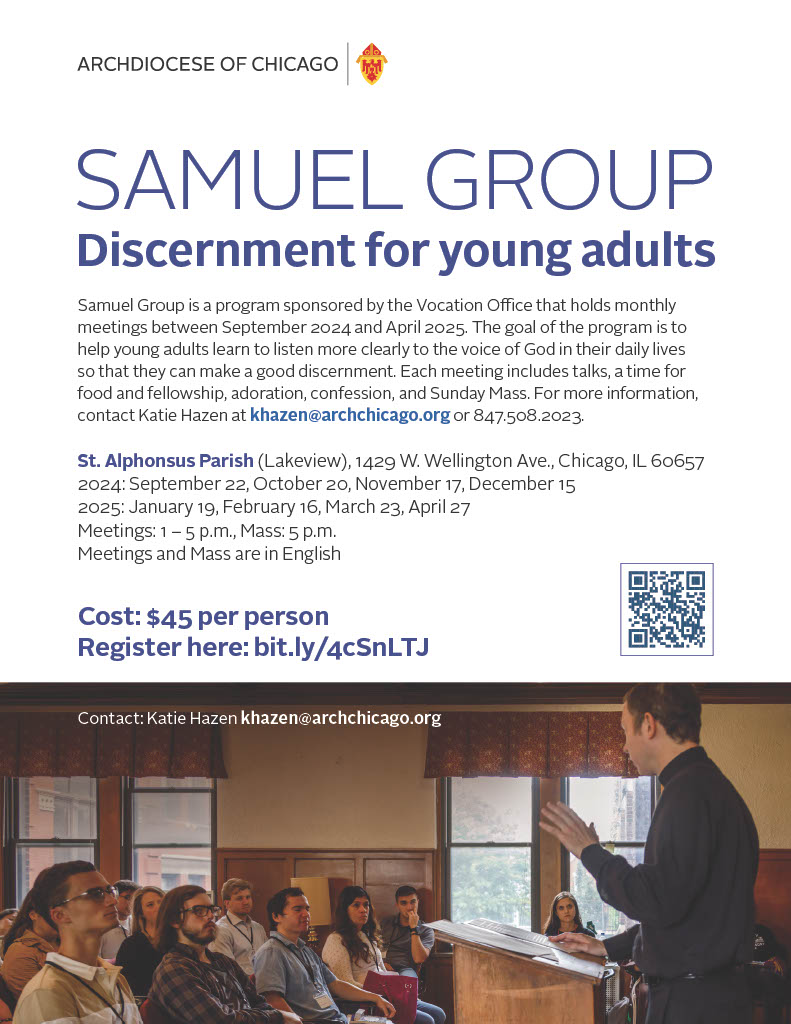 ARCHDIOCESE OF CHICAGO

SAMUEL GROUP
Discernment for young adults

Samuel Group is a program sponsored by the Vocation Office that holds monthly meetings between September 2024 and April 2025. The goal of the program is to help young adults learn to listen more clearly to the voice of God in their daily lives so that they can make a good discernment. Each meeting includes talks, a time for food and fellowship, adoration, confession, and Sunday Mass. For more information, contact Katie Hazen at khazen@archchicago.org or 847.508.2023.

St. Alphonsus Parish (Lakeview), 1429 W. Wellington Ave., Chicago, IL 60657
2024: September 22, October 20, November 17, December 15
2025: January 19, February 16, March 23, April 27
Meetings: 1 – 5 p.m., Mass: 5 p.m.
Meetings and Mass are in English

Cost: $45 per person
Register here: bit.ly/4cSnLTJ

Contact: Katie Hazen khazen@archchicago.org